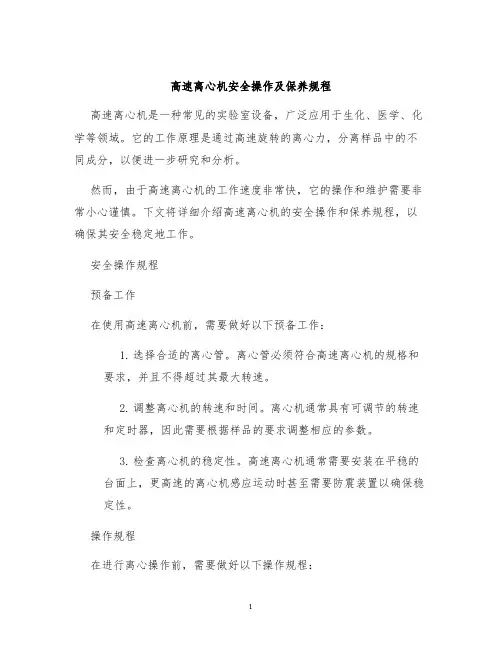 高速离心机安全操作及保养规程

高速离心机是一种常见的实验室设备，广泛应用于生化、医学、化学等领域。它的工作原理是通过高速旋转的离心力，分离样品中的不同成分，以便进一步研究和分析。

然而，由于高速离心机的工作速度非常快，它的操作和维护需要非常小心谨慎。下文将详细介绍高速离心机的安全操作和保养规程，以确保其安全稳定地工作。

安全操作规程

预备工作

在使用高速离心机前，需要做好以下预备工作：

1. 选择合适的离心管。离心管必须符合高速离心机的规格和要求，并且不得超过其最大转速。

2. 调整离心机的转速和时间。离心机通常具有可调节的转速和定时器，因此需要根据样品的要求调整相应的参数。

3. 检查离心机的稳定性。高速离心机通常需要安装在平稳的台面上，更高速的离心机感应运动时甚至需要防震装置以确保稳定性。

操作规程

在进行离心操作前，需要做好以下操作规程：

1